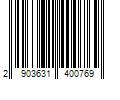 2 903631 400769